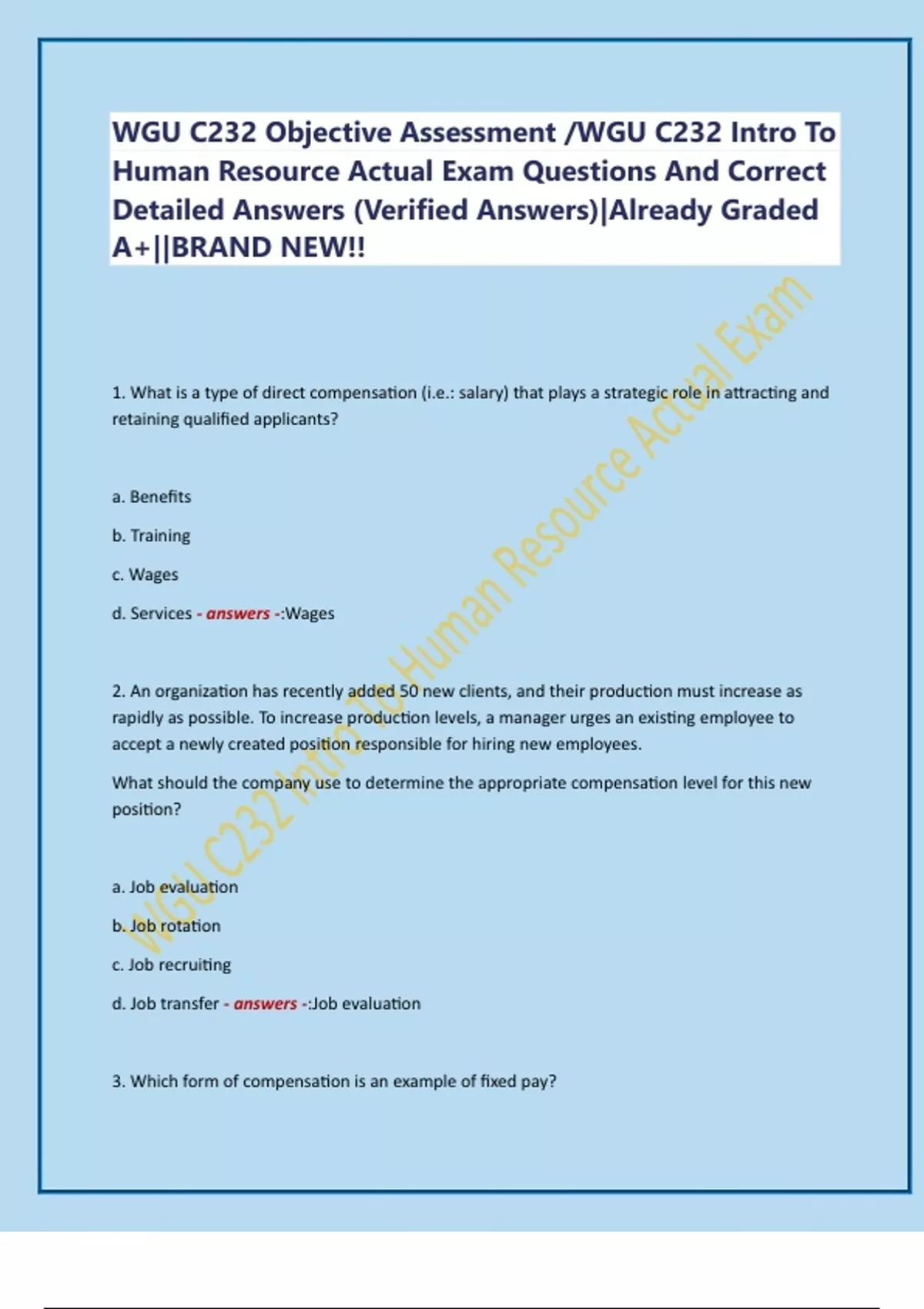 WGU C232 Objective Assessment /WGU C232 Intro To Human Resource Actual Exam Questions And Correct Detailed Answers (Verified Answers)|Already Graded A+||BRAND NEW!!

1. What is a type of direct compensation (i.e.: salary) that plays a strategic role in attracting and retaining qualified applicants?

a. Benefits

b. Training

c. Wages

d. Services - answers -:Wages

2. An organization has recently added 50 new clients, and their production must increase as rapidly as possible. To increase production levels, a manager urges an existing employee to accept a newly created position responsible for hiring new employees.

What should the company use to determine the appropriate compensation level for this new position?

a. Job evaluation

b. Job rotation

c. Job recruiting

d. Job transfer - answers -:Job evaluation

3. Which form of compensation is an example of fixed pay?

WGU C232 Intro To Human Resource Actual Exam